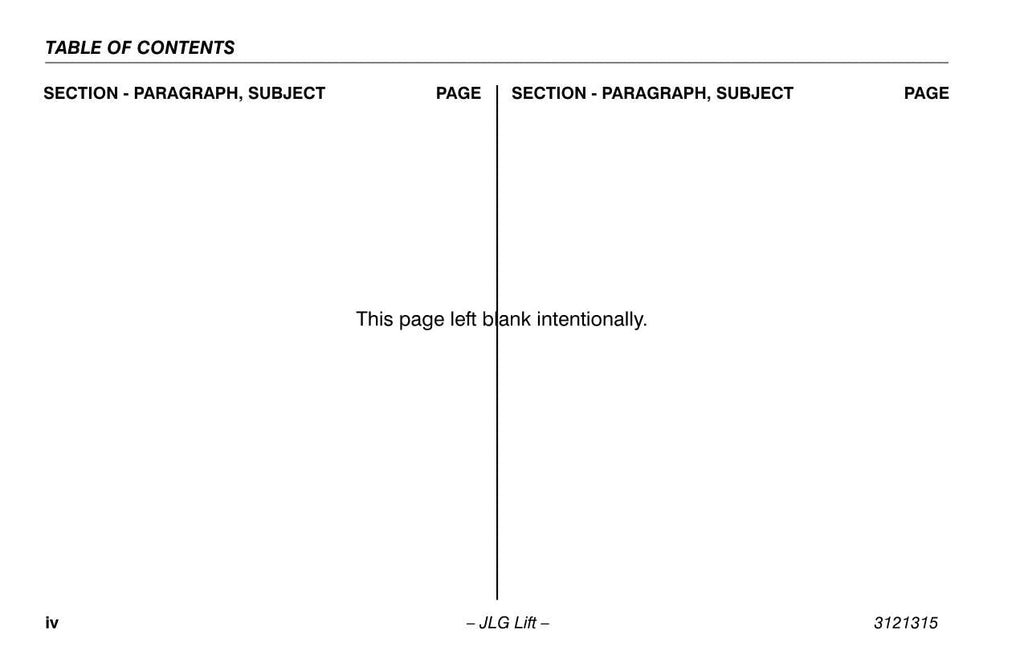 TABLE OF CONTENTS

SECTION - PARAGRAPH, SUBJECT PAGE

SECTION - PARAGRAPH, SUBJECT PAGE

This page left blank intentionally.

iv – JLG Lift – 3121315